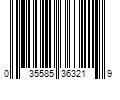 0 35585 36321 9